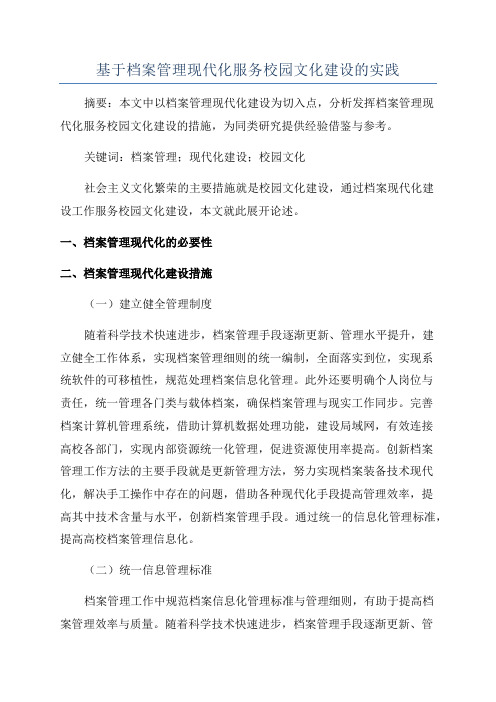 基于档案管理现代化服务校园文化建设的实践

摘要：本文中以档案管理现代化建设为切入点，分析发挥档案管理现代化服务校园文化建设的措施，为同类研究提供经验借鉴与参考。

关键词：档案管理；现代化建设；校园文化

社会主义文化繁荣的主要措施就是校园文化建设，通过档案现代化建设工作服务校园文化建设，本文就此展开论述。

一、档案管理现代化的必要性

二、档案管理现代化建设措施

（一）建立健全管理制度

随着科学技术快速进步，档案管理手段逐渐更新、管理水平提升，建立健全工作体系，实现档案管理细则的统一编制，全面落实到位，实现系统软件的可移植性，规范处理档案信息化管理。此外还要明确个人岗位与责任，统一管理各门类与载体档案，确保档案管理与现实工作同步。完善档案计算机管理系统，借助计算机数据处理功能，建设局域网，有效连接高校各部门，实现内部资源统一化管理，促进资源使用率提高。创新档案管理工作方法的主要手段就是更新管理方法，努力实现档案装备技术现代化，解决手工操作中存在的问题，借助各种现代化手段提高管理效率，提高其中技术含量与水平，创新档案管理手段。通过统一的信息化管理标准，提高高校档案管理信息化。

（二）统一信息管理标准

档案管理工作中规范档案信息化管理标准与管理细则，有助于提高档案管理效率与质量。随着科学技术快速进步，档案管理手段逐渐更新、管